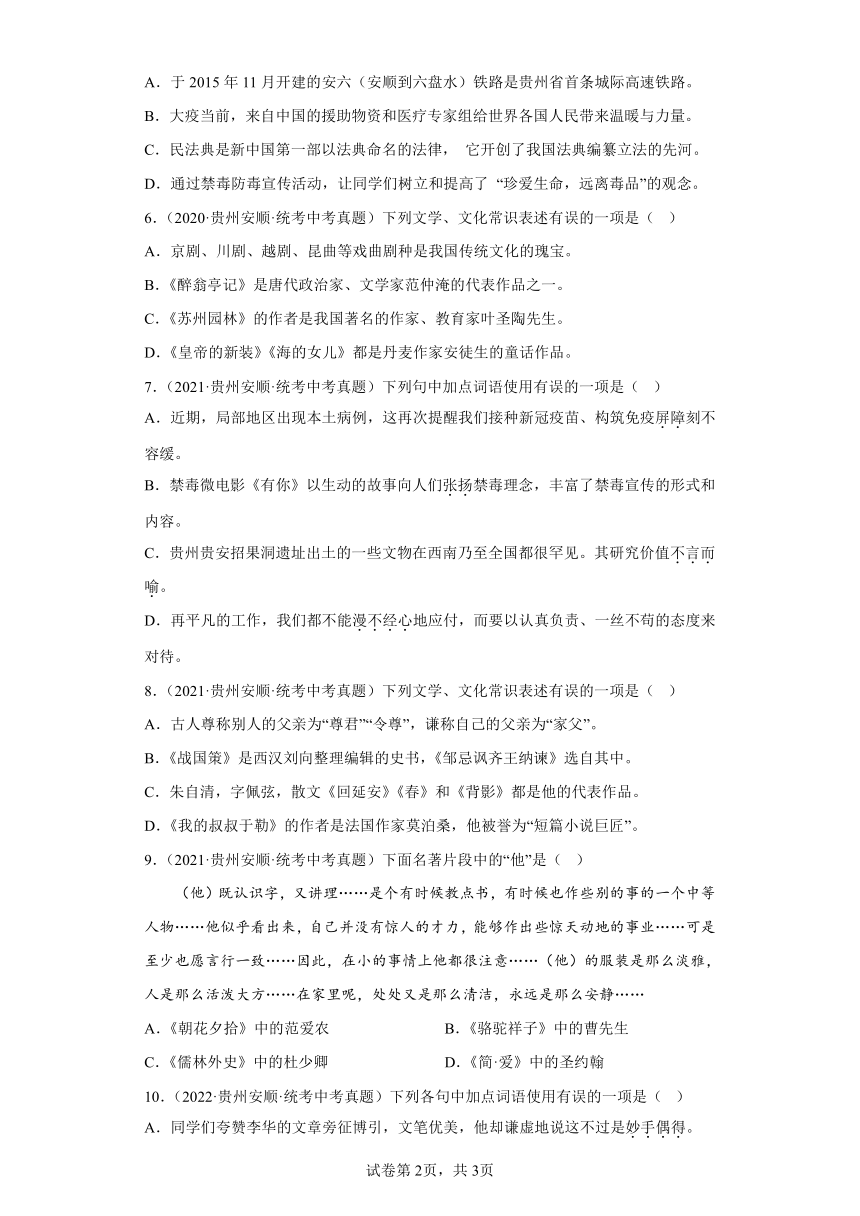 A．于 2015 年 11 月开建的安六（安顺到六盘水）铁路是贵州省首条城际高速铁路。

B．大疫当前，来自中国的援助物资和医疗专家组给世界各国人民带来温暖与力量。

C．民法典是新中国第一部以法典命名的法律， 它开创了我国法典编纂立法的先河。

D．通过禁毒防毒宣传活动，让同学们树立和提高了 “珍爱生命，远离毒品”的观念。

6．（2020·贵州安顺·统考中考真题）下列文学、文化常识表述有误的一项是（ ）

A．京剧、川剧、越剧、昆曲等戏曲剧种是我国传统文化的瑰宝。

B．《醉翁亭记》是唐代政治家、文学家范仲淹的代表作品之一。

C．《苏州园林》的作者是我国著名的作家、教育家叶圣陶先生。

D．《皇帝的新装》《海的女儿》都是丹麦作家安徒生的童话作品。

7．（2021·贵州安顺·统考中考真题）下列句中加点词语使用有误的一项是（ ）

A．近期，局部地区出现本土病例，这再次提醒我们接种新冠疫苗、构筑免疫屏障刻不容缓。

B．禁毒微电影《有你》以生动的故事向人们张扬禁毒理念，丰富了禁毒宣传的形式和内容。

C．贵州贵安招果洞遗址出土的一些文物在西南乃至全国都很罕见。其研究价值不言而喻。

D．再平凡的工作，我们都不能漫不经心地应付，而要以认真负责、一丝不苟的态度来对待。

8．（2021·贵州安顺·统考中考真题）下列文学、文化常识表述有误的一项是（ ）

A．古人尊称别人的父亲为“尊君”“令尊”，谦称自己的父亲为“家父”。

B．《战国策》是西汉刘向整理编辑的史书，《邹忌讽齐王纳谏》选自其中。

C．朱自清，字佩弦，散文《回延安》《春》和《背影》都是他的代表作品。

D．《我的叔叔于勒》的作者是法国作家莫泊桑，他被誉为“短篇小说巨匠”。

9．（2021·贵州安顺·统考中考真题）下面名著片段中的“他”是（ ）

（他）既认识字，又讲理……是个有时候教点书，有时候也作些别的事的一个中等人物……他似乎看出来，自己并没有惊人的才力，能够作出些惊天动地的事业……可是至少也愿言行一致……因此，在小的事情上他都很注意……（他）的服装是那么淡雅，人是那么活泼大方……在家里呢，处处又是那么清洁，永远是那么安静……

A．《朝花夕拾》中的范爱农　　B．《骆驼祥子》中的曹先生

C．《儒林外史》中的杜少卿　　D．《简·爱》中的圣约翰

10．（2022·贵州安顺·统考中考真题）下列各句中加点词语使用有误的一项是（ ）

A．同学们夸赞李华的文章旁征博引，文笔优美，他却谦虚地说这不过是妙手偶得。

试卷第 2页，共 3页